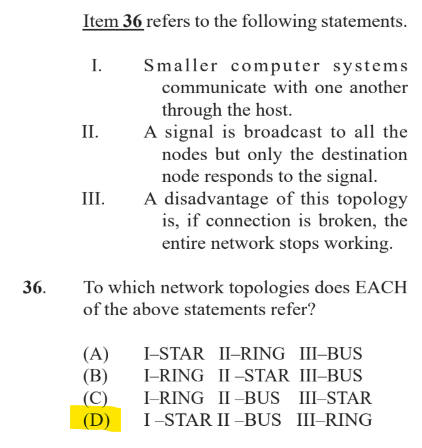 Item 36 refers to the following statements.

I. Smaller computer systems communicate with one another through the host.
II. A signal is broadcast to all the nodes but only the destination node responds to the signal.
III. A disadvantage of this topology is, if connection is broken, the entire network stops working.

36. To which network topologies does EACH of the above statements refer?

(A) I–STAR II–RING III–BUS
(B) I–RING II –STAR III–BUS
(C) I–RING II –BUS III–STAR
(D) I –STAR II –BUS III–RING